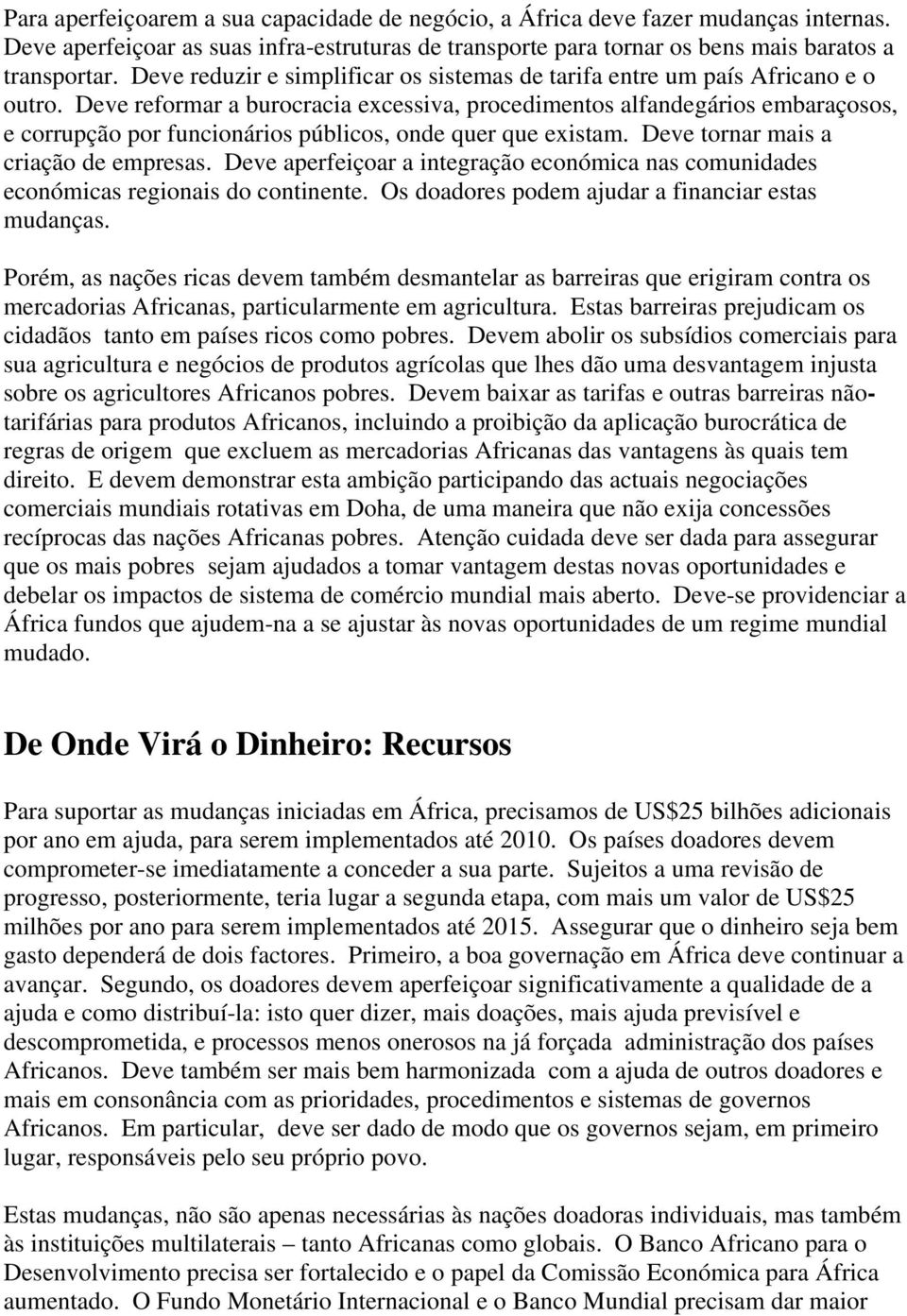 Para aperfeiçoarem a sua capacidade de negócio, a África deve fazer mudanças internas. Deve aperfeiçoar as suas infra-estruturas de transporte para tornar os bens mais baratos a transportar. Deve reduzir e simplificar os sistemas de tarifa entre um país Africano e o outro. Deve reformar a burocracia excessiva, procedimentos alfandegários embaraçosos, e corrupção por funcionários públicos, onde quer que existam. Deve tornar mais a criação de empresas. Deve aperfeiçoar a integração económica nas comunidades económicas regionais do continente. Os doadores podem ajudar a financiar estas mudanças.

Porém, as nações ricas devem também desmantelar as barreiras que erigiram contra os mercadorias Africanas, particularmente em agricultura. Estas barreiras prejudicam os cidadãos tanto em países ricos como pobres. Devem abolir os subsídios comerciais para sua agricultura e negócios de produtos agrícolas que lhes dão uma desvantagem injusta sobre os agricultores Africanos pobres. Devem baixar as tarifas e outras barreiras não-tarifárias para produtos Africanos, incluindo a proibição da aplicação burocrática de regras de origem que excluem as mercadorias Africanas das vantagens às quais tem direito. E devem demonstrar esta ambição participando das actuais negociações comerciais mundiais rotativas em Doha, de uma maneira que não exija concessões recíprocas das nações Africanas pobres. Atenção cuidada deve ser dada para assegurar que os mais pobres sejam ajudados a tomar vantagem destas novas oportunidades e debelar os impactos de sistema de comércio mundial mais aberto. Deve-se providenciar a África fundos que ajudem-na a se ajustar às novas oportunidades de um regime mundial mudado.

De Onde Virá o Dinheiro: Recursos

Para suportar as mudanças iniciadas em África, precisamos de US$25 bilhões adicionais por ano em ajuda, para serem implementados até 2010. Os países doadores devem comprometer-se imediatamente a conceder a sua parte. Sujeitos a uma revisão de progresso, posteriormente, teria lugar a segunda etapa, com mais um valor de US$25 milhões por ano para serem implementados até 2015. Assegurar que o dinheiro seja bem gasto dependerá de dois factores. Primeiro, a boa governação em África deve continuar a avançar. Segundo, os doadores devem aperfeiçoar significativamente a qualidade de a ajuda e como distribuí-la: isto quer dizer, mais doações, mais ajuda previsível e descomprometida, e processos menos onerosos na já forçada administração dos países Africanos. Deve também ser mais bem harmonizada com a ajuda de outros doadores e mais em consonância com as prioridades, procedimentos e sistemas de governos Africanos. Em particular, deve ser dado de modo que os governos sejam, em primeiro lugar, responsáveis pelo seu próprio povo.

Estas mudanças, não são apenas necessárias às nações doadoras individuais, mas também às instituições multilaterais – tanto Africanas como globais. O Banco Africano para o Desenvolvimento precisa ser fortalecido e o papel da Comissão Económica para África aumentado. O Fundo Monetário Internacional e o Banco Mundial precisam dar maior